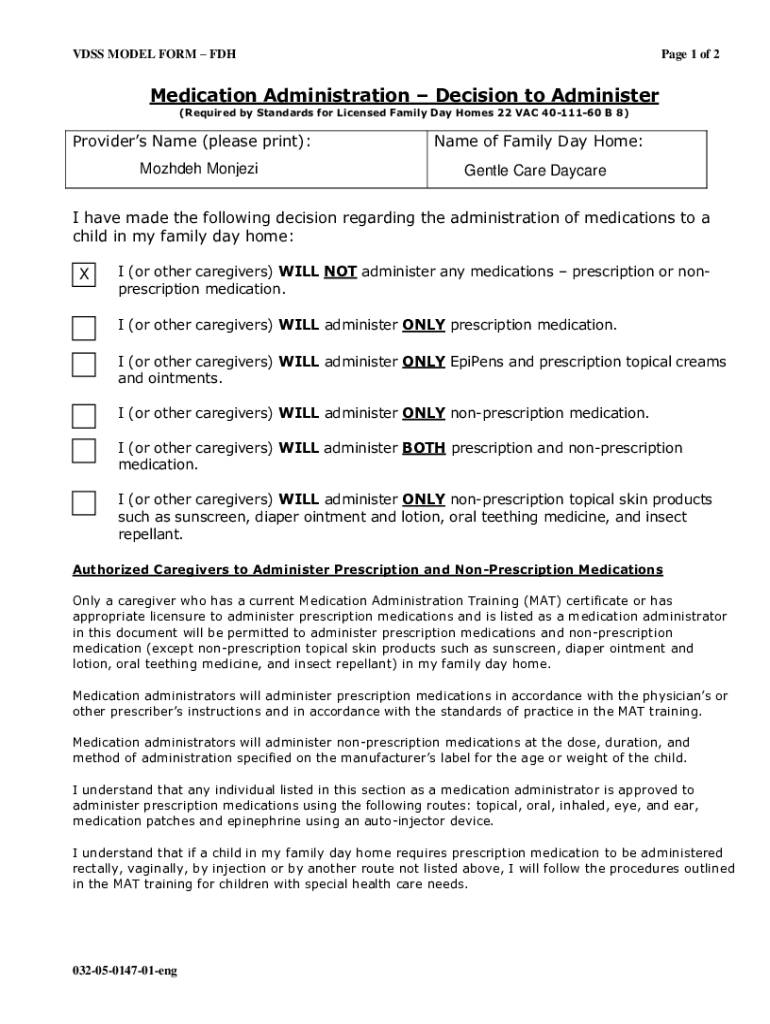 VDSS MODEL FORM – FDH

Page 1 of 2

Medication Administration – Decision to Administer

(Required by Standards for Licensed Family Day Homes 22 VAC 40-111-60 B 8)

| Provider's Name (please print): Mozhdeh Monjezi | Name of Family Day Home: Gentle Care Daycare |
|---|---|

I have made the following decision regarding the administration of medications to a child in my family day home:

X I (or other caregivers) WILL NOT administer any medications – prescription or non-prescription medication.

I (or other caregivers) WILL administer ONLY prescription medication.

I (or other caregivers) WILL administer ONLY EpiPens and prescription topical creams and ointments.

I (or other caregivers) WILL administer ONLY non-prescription medication.

I (or other caregivers) WILL administer BOTH prescription and non-prescription medication.

I (or other caregivers) WILL administer ONLY non-prescription topical skin products such as sunscreen, diaper ointment and lotion, oral teething medicine, and insect repellant.

Authorized Caregivers to Administer Prescription and Non-Prescription Medications

Only a caregiver who has a current Medication Administration Training (MAT) certificate or has appropriate licensure to administer prescription medications and is listed as a medication administrator in this document will be permitted to administer prescription medications and non-prescription medication (except non-prescription topical skin products such as sunscreen, diaper ointment and lotion, oral teething medicine, and insect repellant) in my family day home.

Medication administrators will administer prescription medications in accordance with the physician's or other prescriber's instructions and in accordance with the standards of practice in the MAT training.

Medication administrators will administer non-prescription medications at the dose, duration, and method of administration specified on the manufacturer's label for the age or weight of the child.

I understand that any individual listed in this section as a medication administrator is approved to administer prescription medications using the following routes: topical, oral, inhaled, eye, and ear, medication patches and epinephrine using an auto-injector device.

I understand that if a child in my family day home requires prescription medication to be administered rectally, vaginally, by injection or by another route not listed above, I will follow the procedures outlined in the MAT training for children with special health care needs.

032-05-0147-01-eng